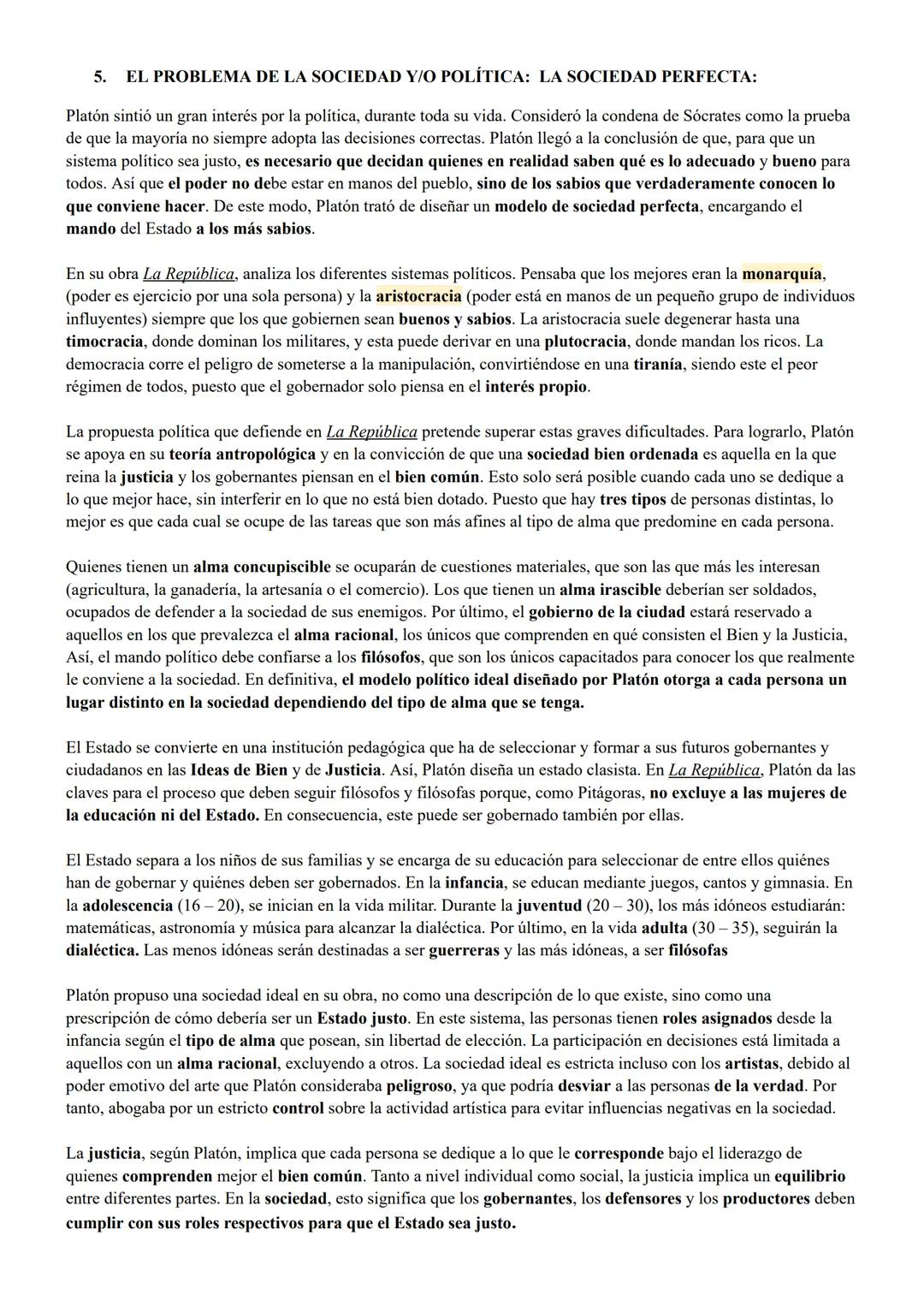 5. EL PROBLEMA DE LA SOCIEDAD Y/O POLÍTICA: LA SOCIEDAD PERFECTA:

Platón sintió un gran interés por la política, durante toda su vida. Consideró la condena de Sócrates como la prueba de que la mayoría no siempre adopta las decisiones correctas. Platón llegó a la conclusión de que, para que un sistema político sea justo, es necesario que decidan quienes en realidad saben qué es lo adecuado y bueno para todos. Así que el poder no debe estar en manos del pueblo, sino de los sabios que verdaderamente conocen lo que conviene hacer. De este modo, Platón trató de diseñar un modelo de sociedad perfecta, encargando el mando del Estado a los más sabios.

En su obra La República, analiza los diferentes sistemas políticos. Pensaba que los mejores eran la monarquía, (poder es ejercicio por una sola persona) y la aristocracia (poder está en manos de un pequeño grupo de individuos influyentes) siempre que los que gobiernen sean buenos y sabios. La aristocracia suele degenerar hasta una timocracia, donde dominan los militares, y esta puede derivar en una plutocracia, donde mandan los ricos. La democracia corre el peligro de someterse a la manipulación, convirtiéndose en una tiranía, siendo este el peor régimen de todos, puesto que el gobernador solo piensa en el interés propio.

La propuesta política que defiende en La República pretende superar estas graves dificultades. Para lograrlo, Platón se apoya en su teoría antropológica y en la convicción de que una sociedad bien ordenada es aquella en la que reina la justicia y los gobernantes piensan en el bien común. Esto solo será posible cuando cada uno se dedique a lo que mejor hace, sin interferir en lo que no está bien dotado. Puesto que hay tres tipos de personas distintas, lo mejor es que cada cual se ocupe de las tareas que son más afines al tipo de alma que predomine en cada persona.

Quienes tienen un alma concupiscible se ocuparán de cuestiones materiales, que son las que más les interesan (agricultura, la ganadería, la artesanía o el comercio). Los que tienen un alma irascible deberían ser soldados, ocupados de defender a la sociedad de sus enemigos. Por último, el gobierno de la ciudad estará reservado a aquellos en los que prevalezca el alma racional, los únicos que comprenden en qué consisten el Bien y la Justicia, Así, el mando político debe confiarse a los filósofos, que son los únicos capacitados para conocer los que realmente le conviene a la sociedad. En definitiva, el modelo político ideal diseñado por Platón otorga a cada persona un lugar distinto en la sociedad dependiendo del tipo de alma que se tenga.

El Estado se convierte en una institución pedagógica que ha de seleccionar y formar a sus futuros gobernantes y ciudadanos en las Ideas de Bien y de Justicia. Así, Platón diseña un estado clasista. En La República, Platón da las claves para el proceso que deben seguir filósofos y filósofas porque, como Pitágoras, no excluye a las mujeres de la educación ni del Estado. En consecuencia, este puede ser gobernado también por ellas.

El Estado separa a los niños de sus familias y se encarga de su educación para seleccionar de entre ellos quiénes han de gobernar y quiénes deben ser gobernados. En la infancia, se educan mediante juegos, cantos y gimnasia. En la adolescencia (16 – 20), se inician en la vida militar. Durante la juventud (20 – 30), los más idóneos estudiarán: matemáticas, astronomía y música para alcanzar la dialéctica. Por último, en la vida adulta (30 – 35), seguirán la dialéctica. Las menos idóneas serán destinadas a ser guerreras y las más idóneas, a ser filósofas

Platón propuso una sociedad ideal en su obra, no como una descripción de lo que existe, sino como una prescripción de cómo debería ser un Estado justo. En este sistema, las personas tienen roles asignados desde la infancia según el tipo de alma que posean, sin libertad de elección. La participación en decisiones está limitada a aquellos con un alma racional, excluyendo a otros. La sociedad ideal es estricta incluso con los artistas, debido al poder emotivo del arte que Platón consideraba peligroso, ya que podría desviar a las personas de la verdad. Por tanto, abogaba por un estricto control sobre la actividad artística para evitar influencias negativas en la sociedad.

La justicia, según Platón, implica que cada persona se dedique a lo que le corresponde bajo el liderazgo de quienes comprenden mejor el bien común. Tanto a nivel individual como social, la justicia implica un equilibrio entre diferentes partes. En la sociedad, esto significa que los gobernantes, los defensores y los productores deben cumplir con sus roles respectivos para que el Estado sea justo.